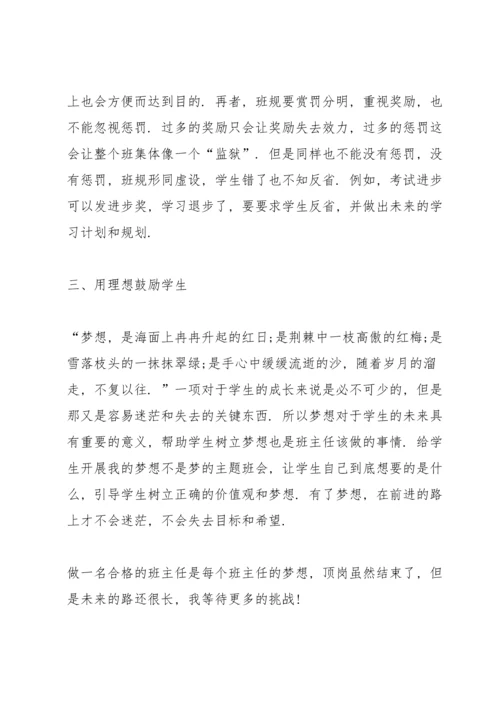 上也会方便而达到目的．再者，班规要赏罚分明，重视奖励，也不能忽视惩罚．过多的奖励只会让奖励失去效力，过多的惩罚这会让整个班集体像一个“监狱”．但是同样也不能没有惩罚，没有惩罚，班规形同虚设，学生错了也不知反省．例如，考试进步可以发进步奖，学习退步了，要要求学生反省，并做出未来的学习计划和规划．

三、用理想鼓励学生

“梦想，是海面上冉冉升起的红日;是荆棘中一枝高傲的红梅;是雪落枝头的一抹抹翠绿;是手心中缓缓流逝的沙，随着岁月的溜走，不复以往．”一项对于学生的成长来说是必不可少的，但是那又是容易迷茫和失去的关键东西．所以梦想对于学生的未来具有重要的意义，帮助学生树立梦想也是班主任该做的事情．给学生开展我的梦想不是梦的主题班会，让学生自己到底想要的是什么，引导学生树立正确的价值观和梦想．有了梦想，在前进的路上才不会迷茫，不会失去目标和希望．

做一名合格的班主任是每个班主任的梦想，顶岗虽然结束了，但是未来的路还很长，我等待更多的挑战!